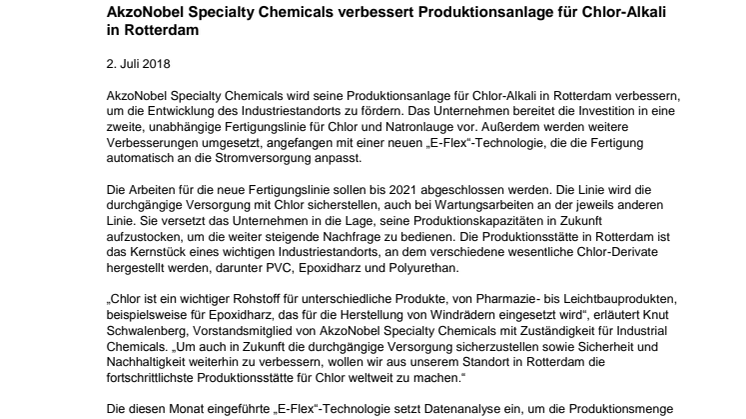 AkzoNobel Specialty Chemicals verbessert Produktionsanlage für Chlor-Alkali in Rotterdam

2. Juli 2018

AkzoNobel Specialty Chemicals wird seine Produktionsanlage für Chlor-Alkali in Rotterdam verbessern, um die Entwicklung des Industriestandorts zu fördern. Das Unternehmen bereitet die Investition in eine zweite, unabhängige Fertigungslinie für Chlor und Natronlauge vor. Außerdem werden weitere Verbesserungen umgesetzt, angefangen mit einer neuen „E-Flex“-Technologie, die die Fertigung automatisch an die Stromversorgung anpasst.

Die Arbeiten für die neue Fertigungslinie sollen bis 2021 abgeschlossen werden. Die Linie wird die durchgängige Versorgung mit Chlor sicherstellen, auch bei Wartungsarbeiten an der jeweils anderen Linie. Sie versetzt das Unternehmen in die Lage, seine Produktionskapazitäten in Zukunft aufzustocken, um die weiter steigende Nachfrage zu bedienen. Die Produktionsstätte in Rotterdam ist das Kernstück eines wichtigen Industriestandorts, an dem verschiedene wesentliche Chlor-Derivate hergestellt werden, darunter PVC, Epoxidharz und Polyurethan.

„Chlor ist ein wichtiger Rohstoff für unterschiedliche Produkte, von Pharmazie- bis Leichtbauprodukten, beispielsweise für Epoxidharz, das für die Herstellung von Windrädern eingesetzt wird“, erläutert Knut Schwalenberg, Vorstandsmitglied von AkzoNobel Specialty Chemicals mit Zuständigkeit für Industrial Chemicals. „Um auch in Zukunft die durchgängige Versorgung sicherzustellen sowie Sicherheit und Nachhaltigkeit weiterhin zu verbessern, wollen wir aus unserem Standort in Rotterdam die fortschrittlichste Produktionsstätte für Chlor weltweit zu machen.“

Die diesen Monat eingeführte „E-Flex“-Technologie setzt Datenanalyse ein, um die Produktionsmenge